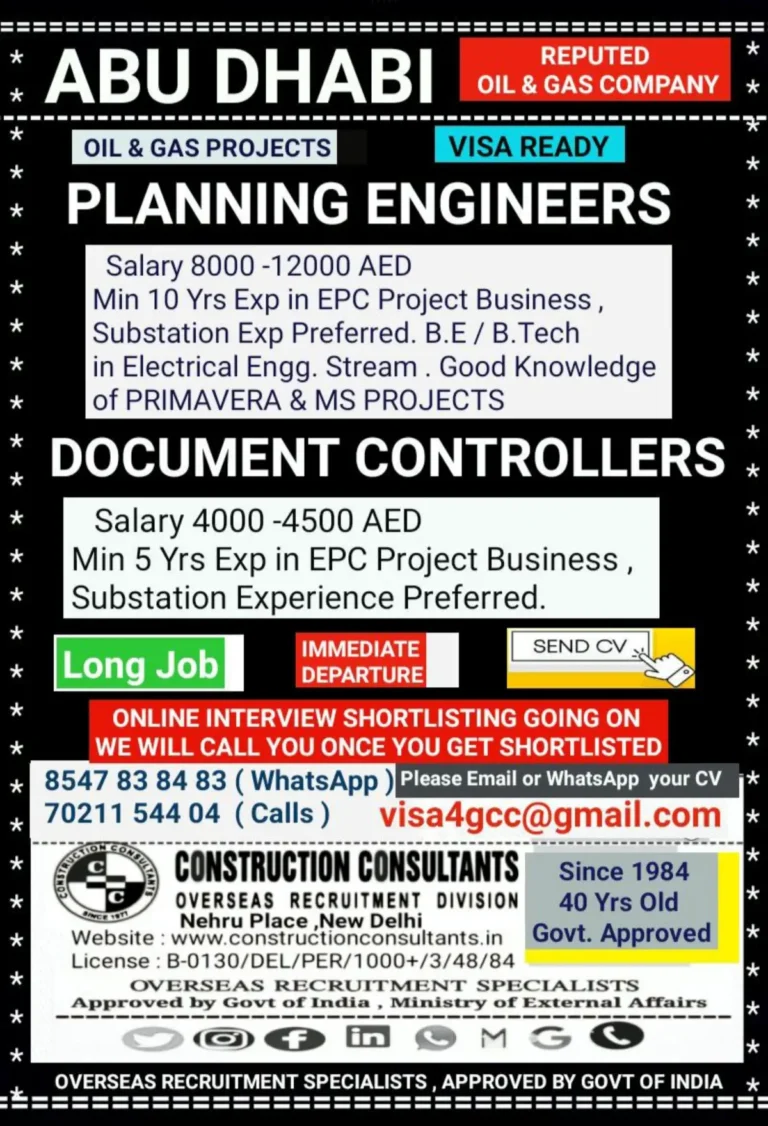 ABU DHABI

REPUTED OIL & GAS COMPANY

OIL & GAS PROJECTS

VISA READY

PLANNING ENGINEERS

Salary 8000 -12000 AED
Min 10 Yrs Exp in EPC Project Business , Substation Exp Preferred. B.E / B.Tech in Electrical Engg. Stream . Good Knowledge of PRIMAVERA & MS PROJECTS

DOCUMENT CONTROLLERS

Salary 4000 -4500 AED
Min 5 Yrs Exp in EPC Project Business , Substation Experience Preferred.

Long Job

IMMEDIATE DEPARTURE

SEND CV

ONLINE INTERVIEW SHORTLISTING GOING ON
WE WILL CALL YOU ONCE YOU GET SHORTLISTED

8547 83 84 83 ( WhatsApp )
70211 544 04 ( Calls )

Please Email or WhatsApp your CV

visa4gcc@gmail.com

CONSTRUCTION CONSULTANTS
SINCE 1971

CONSTRUCTION CONSULTANTS
OVERSEAS RECRUITMENT DIVISION
Nehru Place ,New Delhi
Website : www.constructionconsultants.in
License : B-0130/DEL/PER/1000+/3/48/84

Since 1984
40 Yrs Old
Govt. Approved

OVERSEAS RECRUITMENT SPECIALISTS
Approved by Govt of India , Ministry of External Affairs

OVERSEAS RECRUITMENT SPECIALISTS , APPROVED BY GOVT OF INDIA